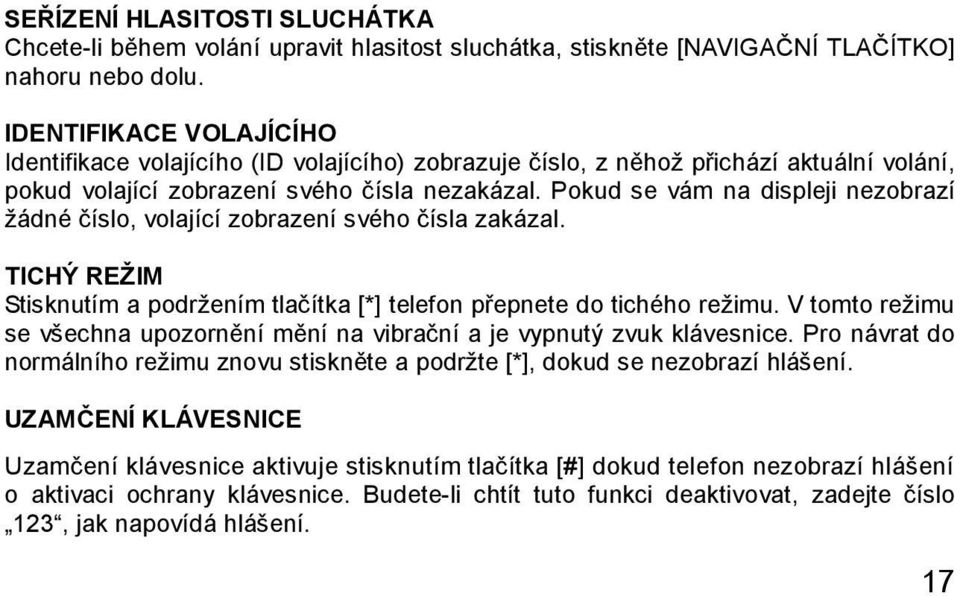 SEŘÍZENÍ HLASITOSTI SLUCHÁTKA
Chcete-li během volání upravit hlasitost sluchátka, stiskněte [NAVIGAČNÍ TLAČÍTKO] nahoru nebo dolu.

IDENTIFIKACE VOLAJÍCÍHO
Identifikace volajícího (ID volajícího) zobrazuje číslo, z něhož přichází aktuální volání, pokud volající zobrazení svého čísla nezakázal. Pokud se vám na displeji nezobrazí žádné číslo, volající zobrazení svého čísla zakázal.

TICHÝ REŽIM
Stisknutím a podržením tlačítka [*] telefon přepnete do tichého režimu. V tomto režimu se všechna upozornění mění na vibrační a je vypnutý zvuk klávesnice. Pro návrat do normálního režimu znovu stiskněte a podržte [*], dokud se nezobrazí hlášení.

UZAMČENÍ KLÁVESNICE

Uzamčení klávesnice aktivuje stisknutím tlačítka [#] dokud telefon nezobrazí hlášení o aktivaci ochrany klávesnice. Budete-li chtít tuto funkci deaktivovat, zadejte číslo „123“, jak napovídá hlášení.

17